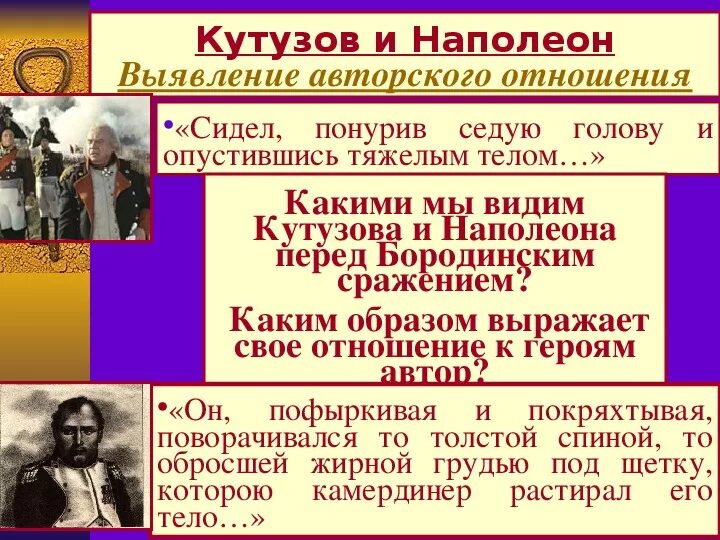 Кутузов и Наполеон
Выявление авторского отношения

•«Сидел, понурив седую голову и опустившись тяжелым телом…»

Какими мы видим Кутузова и Наполеона перед Бородинским сражением?

Каким образом выражает свое отношение к героям автор?

•«Он, пофыркивая и покряхтывая, поворачивался то толстой спиной, то обросшей жирной грудью под щетку, которою камердинер растирал его тело…»